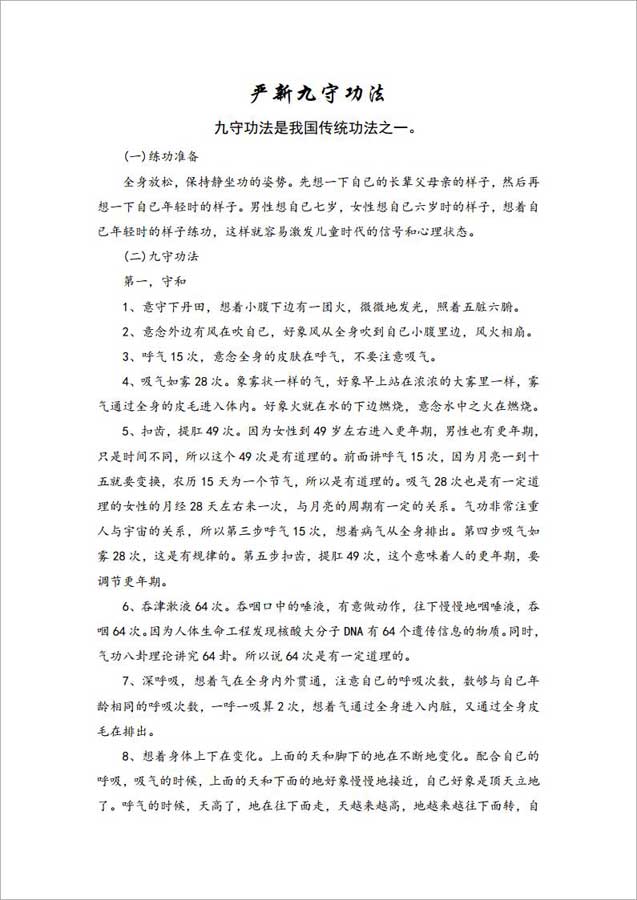 严新九守功法

九守功法是我国传统功法之一。

(一)练功准备

全身放松，保持静坐功的姿势。先想一下自己的长辈父母亲的样子，然后再想一下自己年轻时的样子。男性想自己七岁，女性想自己六岁时的样子，想着自己年轻时的样子练功，这样就容易激发儿童时代的信号和心理状态。

(二)九守功法

第一，守和

1、意守下丹田，想着小腹下边有一团火，微微地发光，照着五脏六腑。

2、意念外边有风在吹自己，好象风从全身吹到自己小腹里边，风火相扇。

3、呼气15次，意念全身的皮肤在呼气，不要注意吸气。

4、吸气如雾28次。象雾状一样的气，好象早上站在浓浓的大雾里一样，雾气通过全身的皮毛进入体内。好象火就在水的下边燃烧，意念水中之火在燃烧。

5、扣齿，提肛49次。因为女性到49岁左右进入更年期，男性也有更年期，只是时间不同，所以这个49次是有道理的。前面讲呼气15次，因为月亮一到十五就要变换，农历15天为一个节气，所以是有道理的。吸气28次也是有一定道理的女性的月经28天左右来一次，与月亮的周期有一定的关系。气功非常注重人与宇宙的关系，所以第三步呼气15次，想着病气从全身排出。第四步吸气如雾28次，这是有规律的。第五步扣齿，提肛49次，这个意味着人的更年期，要调节更年期。

6、吞津漱液64次。吞咽口中的唾液，有意做动作，往下慢慢地咽唾液，吞咽64次。因为人体生命工程发现核酸大分子DNA有64个遗传信息的物质。同时，气功八卦理论讲究64卦。所以说64次是有一定道理的。

7、深呼吸，想着气在全身内外贯通，注意自己的呼吸次数，数够与自己年龄相同的呼吸次数，一呼一吸算2次，想着气通过全身进入内脏，又通过全身皮毛在排出。

8、想着身体上下在变化。上面的天和脚下的地在不断地变化。配合自己的呼吸，吸气的时候，上面的天和下面的地好象慢慢地接近，自己好象是顶天立地了。呼气的时候，天高了，地在往下面走，天越来越高，地越来越往下面转，自